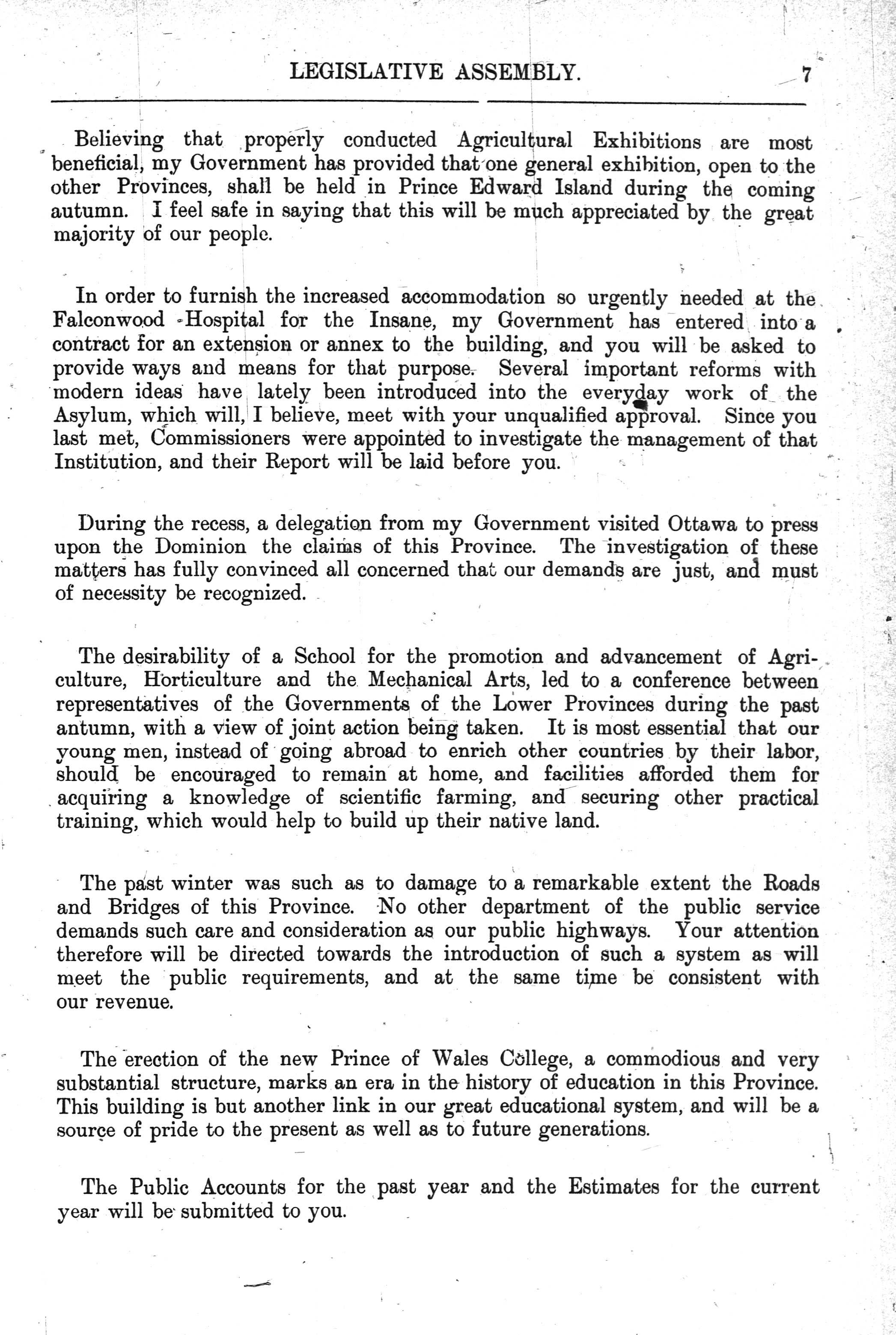 LEGISLATIVE ASSEMBLY. 7

Believing that properly conducted Agricultural Exhibitions are most beneficial, my Government has provided that one general exhibition, open to the other Provinces, shall be held in Prince Edward Island during the coming autumn. I feel safe in saying that this will be much appreciated by the great majority of our people.

In order to furnish the increased accommodation so urgently needed at the Falconwood Hospital for the Insane, my Government has entered into a contract for an extension or annex to the building, and you will be asked to provide ways and means for that purpose. Several important reforms with modern ideas have lately been introduced into the everyday work of the Asylum, which will, I believe, meet with your unqualified approval. Since you last met, Commissioners were appointed to investigate the management of that Institution, and their Report will be laid before you.

During the recess, a delegation from my Government visited Ottawa to press upon the Dominion the claims of this Province. The investigation of these matters has fully convinced all concerned that our demands are just, and must of necessity be recognized.

The desirability of a School for the promotion and advancement of Agriculture, Horticulture and the Mechanical Arts, led to a conference between representatives of the Governments of the Lower Provinces during the past antumn, with a view of joint action being taken. It is most essential that our young men, instead of going abroad to enrich other countries by their labor, should be encouraged to remain at home, and facilities afforded them for acquiring a knowledge of scientific farming, and securing other practical training, which would help to build up their native land.

The past winter was such as to damage to a remarkable extent the Roads and Bridges of this Province. No other department of the public service demands such care and consideration as our public highways. Your attention therefore will be directed towards the introduction of such a system as will meet the public requirements, and at the same time be consistent with our revenue.

The erection of the new Prince of Wales College, a commodious and very substantial structure, marks an era in the history of education in this Province. This building is but another link in our great educational system, and will be a source of pride to the present as well as to future generations.

The Public Accounts for the past year and the Estimates for the current year will be submitted to you.